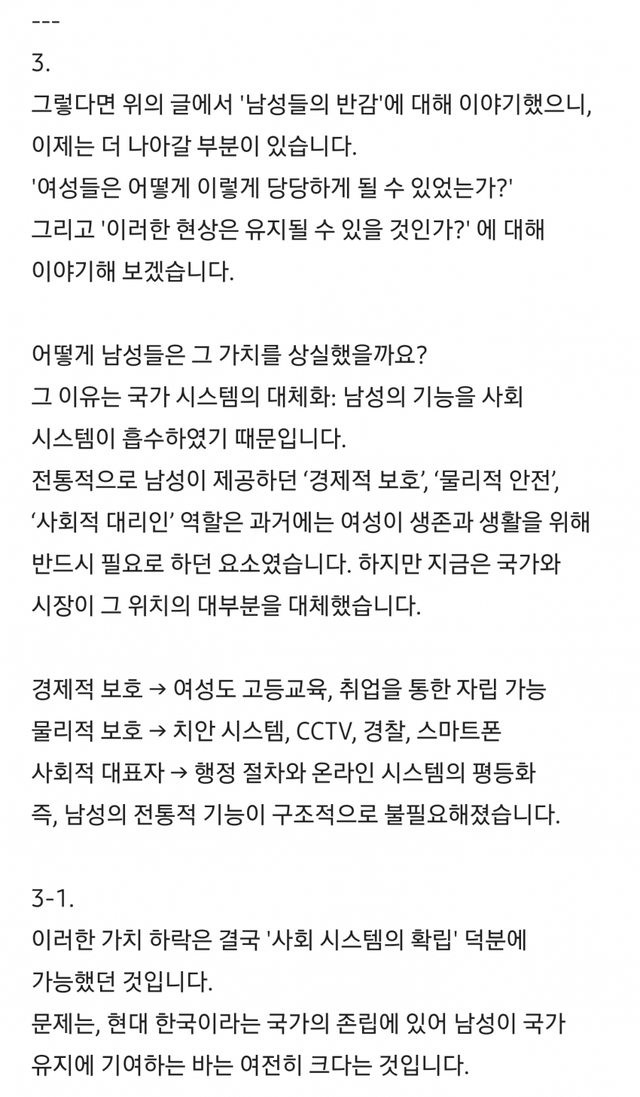 ---
3.
그렇다면 위의 글에서 '남성들의 반감'에 대해 이야기했으니, 이제는 더 나아갈 부분이 있습니다.
'여성들은 어떻게 이렇게 당당하게 될 수 있었는가?'
그리고 '이러한 현상은 유지될 수 있을 것인가?' 에 대해 이야기해 보겠습니다.

어떻게 남성들은 그 가치를 상실했을까요?
그 이유는 국가 시스템의 대체화: 남성의 기능을 사회 시스템이 흡수하였기 때문입니다.
전통적으로 남성이 제공하던 ‘경제적 보호’, ‘물리적 안전’, ‘사회적 대리인’ 역할은 과거에는 여성이 생존과 생활을 위해 반드시 필요로 하던 요소였습니다. 하지만 지금은 국가와 시장이 그 위치의 대부분을 대체했습니다.

경제적 보호 → 여성도 고등교육, 취업을 통한 자립 가능
물리적 보호 → 치안 시스템, CCTV, 경찰, 스마트폰
사회적 대표자 → 행정 절차와 온라인 시스템의 평등화
즉, 남성의 전통적 기능이 구조적으로 불필요해졌습니다.

3-1.
이러한 가치 하락은 결국 '사회 시스템의 확립' 덕분에 가능했던 것입니다.
문제는, 현대 한국이라는 국가의 존립에 있어 남성이 국가 유지에 기여하는 바는 여전히 크다는 것입니다.